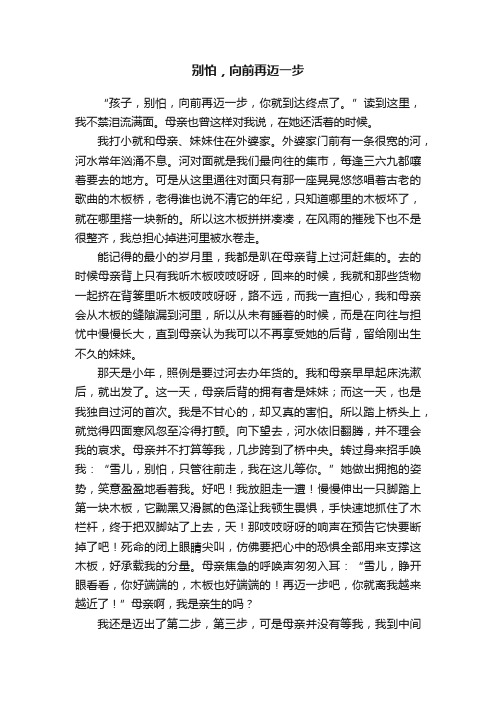 别怕，向前再迈一步

“孩子，别怕，向前再迈一步，你就到达终点了。”读到这里，我不禁泪流满面。母亲也曾这样对我说，在她还活着的时候。

我打小就和母亲、妹妹住在外婆家。外婆家门前有一条很宽的河，河水常年汹涌不息。河对面就是我们最向往的集市，每逢三六九都嚷着要去的地方。可是从这里通往对面只有那一座晃晃悠悠唱着古老的歌曲的木板桥，老得谁也说不清它的年纪，只知道哪里的木板坏了，就在哪里搭一块新的。所以这木板拼拼凑凑，在风雨的摧残下也不是很整齐，我总担心掉进河里被水卷走。

能记得的最小的岁月里，我都是趴在母亲背上过河赶集的。去的时候母亲背上只有我听木板吱吱呀呀，回来的时候，我就和那些货物一起挤在背篓里听木板吱吱呀呀，路不远，而我一直担心，我和母亲会从木板的缝隙漏到河里，所以从未有睡着的时候，而是在向往与担忧中慢慢长大，直到母亲认为我可以不再享受她的后背，留给刚出生不久的妹妹。

那天是小年，照例是要过河去办年货的。我和母亲早早起床洗漱后，就出发了。这一天，母亲后背的拥有者是妹妹；而这一天，也是我独自过河的首次。我是不甘心的，却又真的害怕。所以踏上桥头上，就觉得四面寒风忽至冷得打颤。向下望去，河水依旧翻腾，并不理会我的哀求。母亲并不打算等我，几步跨到了桥中央。转过身来招手唤我：“雪儿，别怕，只管往前走，我在这儿等你。”她做出拥抱的姿势，笑意盈盈地看着我。好吧！我放胆走一遭！慢慢伸出一只脚踏上第一块木板，它黝黑又滑腻的色泽让我顿生畏惧，手快速地抓住了木栏杆，终于把双脚站了上去，天！那吱吱呀呀的响声在预告它快要断掉了吧！死命的闭上眼睛尖叫，仿佛要把心中的恐惧全部用来支撑这木板，好承载我的分量。母亲焦急的呼唤声匆匆入耳：“雪儿，睁开眼看看，你好端端的，木板也好端端的！再迈一步吧，你就离我越来越近了！”母亲啊，我是亲生的吗？

我还是迈出了第二步，第三步，可是母亲并没有等我，我到中间